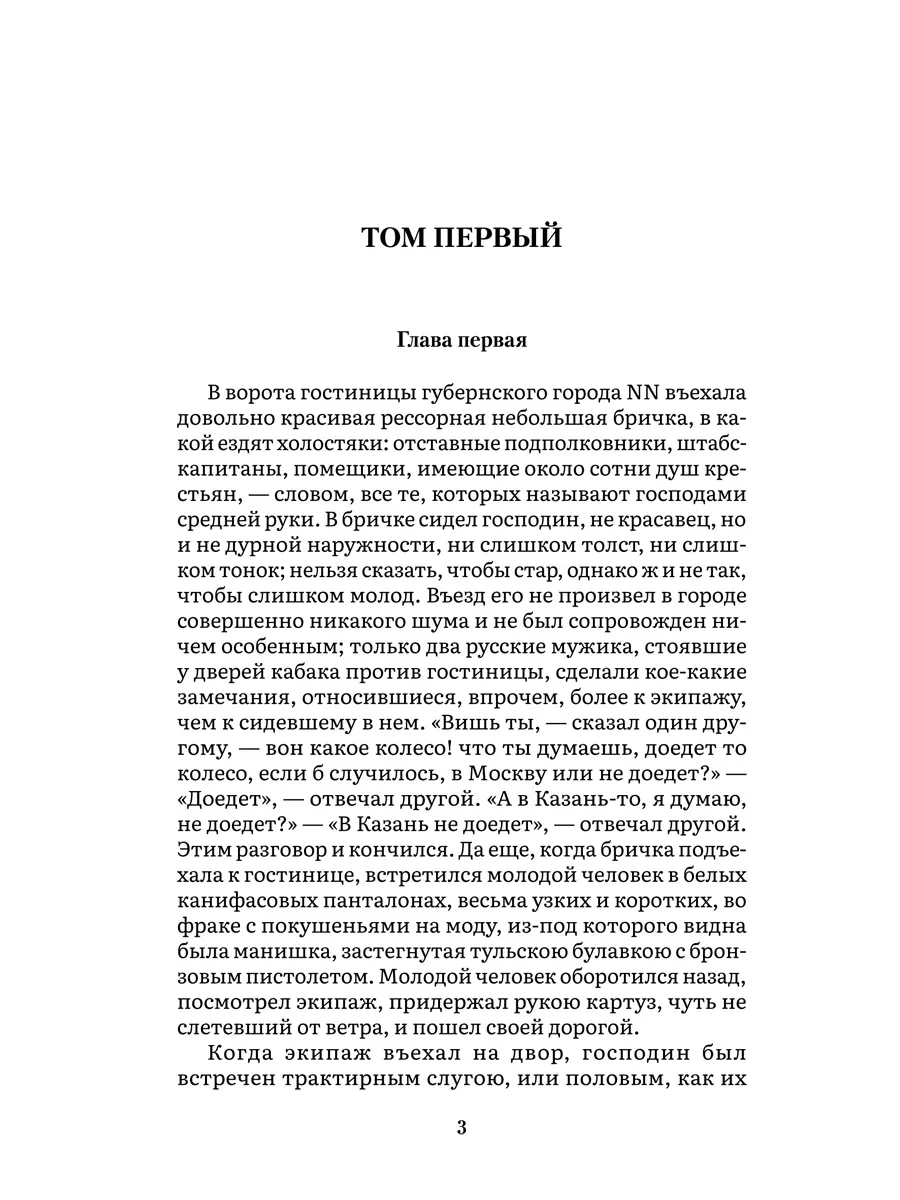 ТОМ ПЕРВЫЙ

Глава первая

В ворота гостиницы губернского города NN въехала довольно красивая рессорная небольшая бричка, в какой ездят холостяки: отставные подполковники, штабс-капитаны, помещики, имеющие около сотни душ крестьян, — словом, все те, которых называют господами средней руки. В бричке сидел господин, не красавец, но и не дурной наружности, ни слишком толст, ни слишком тонок; нельзя сказать, чтобы стар, однако ж и не так, чтобы слишком молод. Въезд его не произвел в городе совершенно никакого шума и не был сопровожден ничем особенным; только два русские мужика, стоявшие у дверей кабака против гостиницы, сделали кое-какие замечания, относившиеся, впрочем, более к экипажу, чем к сидевшему в нем. «Вишь ты, — сказал один другому, — вон какое колесо! что ты думаешь, доедет то колесо, если б случилось, в Москву или не доедет?» — «Доедет», — отвечал другой. «А в Казань-то, я думаю, не доедет?» — «В Казань не доедет», — отвечал другой. Этим разговор и кончился. Да еще, когда бричка подъехала к гостинице, встретился молодой человек в белых канифасовых панталонах, весьма узких и коротких, во фраке с покушеньями на моду, из-под которого видна была манишка, застегнутая тульскою булавкою с бронзовым пистолетом. Молодой человек оборотился назад, посмотрел экипаж, придержал рукою картуз, чуть не слетевший от ветра, и пошел своей дорогой.

Когда экипаж въехал на двор, господин был встречен трактирным слугою, или половым, как их

3